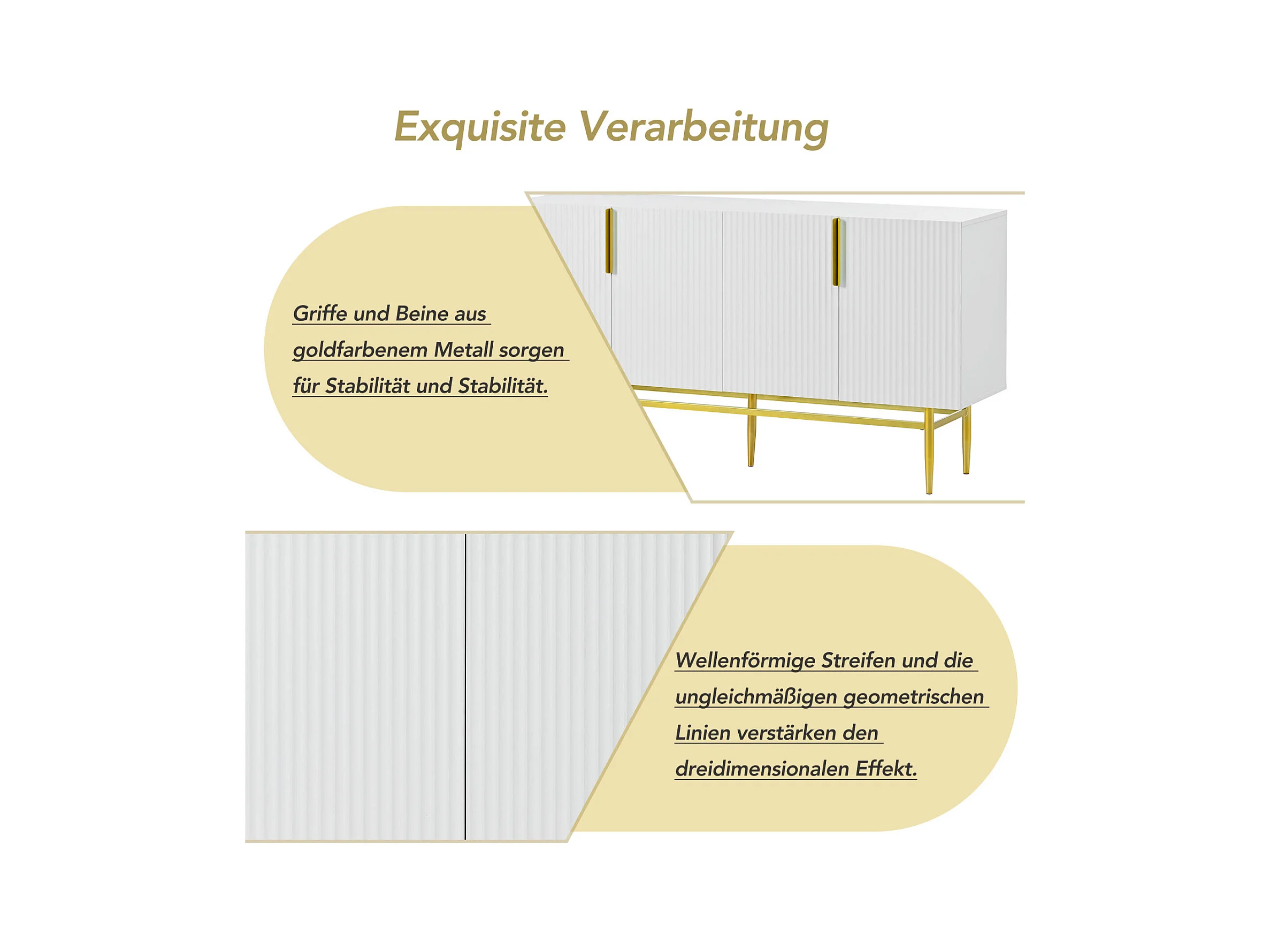 Exquisite Verarbeitung

Griffe und Beine aus goldfarbenem Metall sorgen für Stabilität und Stabilität.

Wellenförmige Streifen und die ungleichmäßigen geometrischen Linien verstärken den dreidimensionalen Effekt.